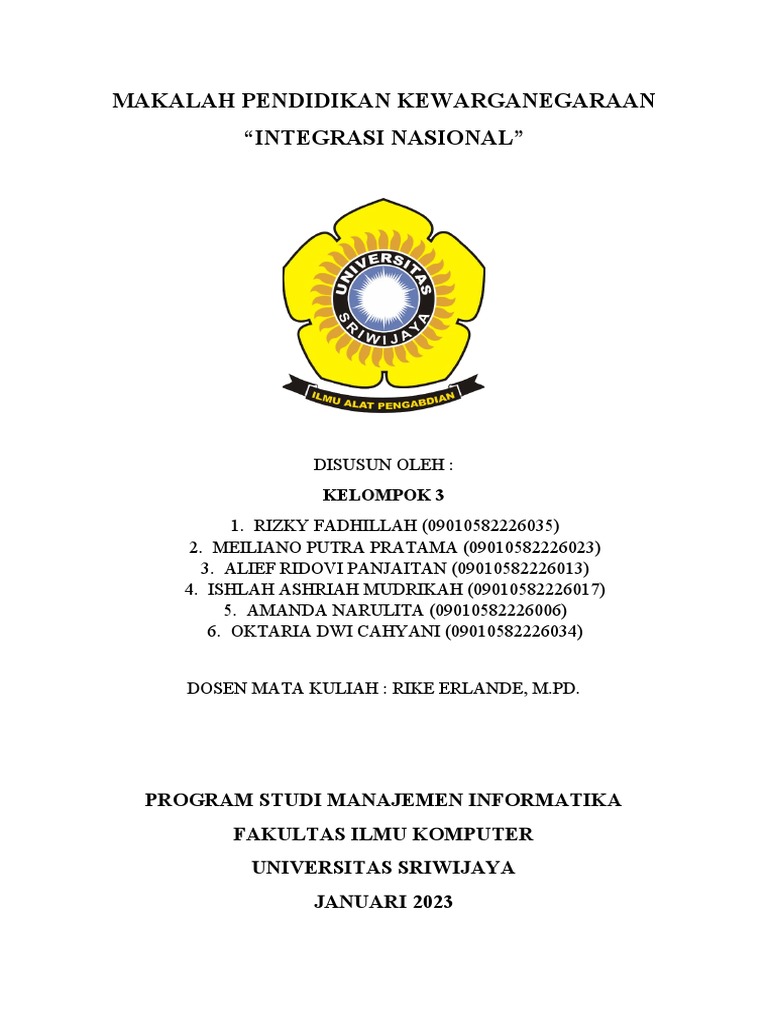 MAKALAH PENDIDIKAN KEWARGANEGARAAN
“INTEGRASI NASIONAL”

UNIVERSITAS SRIWIJAYA
ILMU ALAT PENGABDIAN

DISUSUN OLEH :
KELOMPOK 3

1. RIZKY FADHILLAH (09010582226035)
2. MEILIANO PUTRA PRATAMA (09010582226023)
3. ALIEF RIDOVI PANJAITAN (09010582226013)
4. ISHLAH ASHRIAH MUDRIKAH (09010582226017)
5. AMANDA NARULITA (09010582226006)
6. OKTARIA DWI CAHYANI (09010582226034)

DOSEN MATA KULIAH : RIKE ERLANDE, M.PD.

PROGRAM STUDI MANAJEMEN INFORMATIKA
FAKULTAS ILMU KOMPUTER
UNIVERSITAS SRIWIJAYA
JANUARI 2023